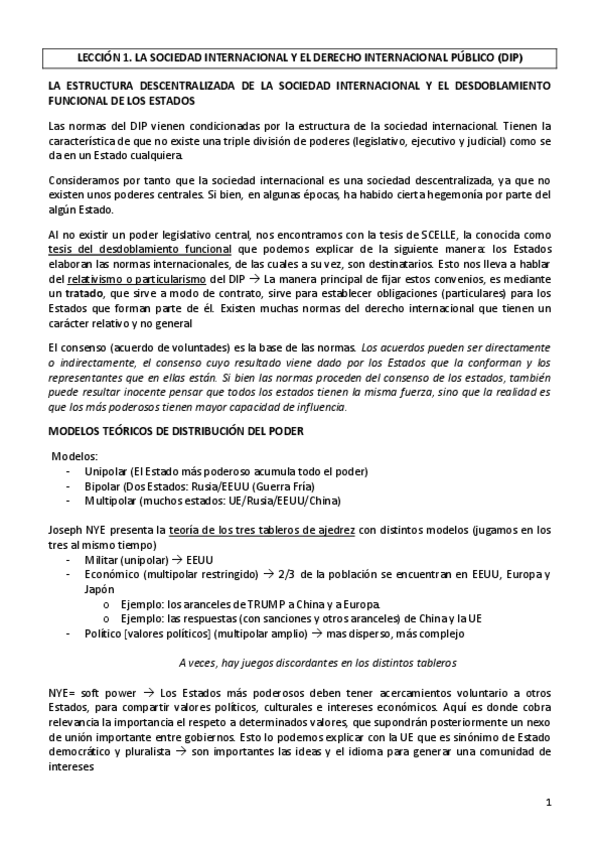 LECCIÓN 1. LA SOCIEDAD INTERNACIONAL Y EL DERECHO INTERNACIONAL PÚBLICO (DIP)

LA ESTRUCTURA DESCENTRALIZADA DE LA SOCIEDAD INTERNACIONAL Y EL DESDOBLAMIENTO FUNCIONAL DE LOS ESTADOS

Las normas del DIP vienen condicionadas por la estructura de la sociedad internacional. Tienen la característica de que no existe una triple división de poderes (legislativo, ejecutivo y judicial) como se da en un Estado cualquiera.

Consideramos por tanto que la sociedad internacional es una sociedad descentralizada, ya que no existen unos poderes centrales. Si bien, en algunas épocas, ha habido cierta hegemonía por parte del algún Estado.

Al no existir un poder legislativo central, nos encontramos con la tesis de SCELLE, la conocida como tesis del desdoblamiento funcional que podemos explicar de la siguiente manera: los Estados elaboran las normas internacionales, de las cuales a su vez, son destinatarios. Esto nos lleva a hablar del relativismo o particularismo del DIP → La manera principal de fijar estos convenios, es mediante un tratado, que sirve a modo de contrato, sirve para establecer obligaciones (particulares) para los Estados que forman parte de él. Existen muchas normas del derecho internacional que tienen un carácter relativo y no general

El consenso (acuerdo de voluntades) es la base de las normas. Los acuerdos pueden ser directamente o indirectamente, el consenso cuyo resultado viene dado por los Estados que la conforman y los representantes que en ellas están. Si bien las normas proceden del consenso de los estados, también puede resultar inocente pensar que todos los estados tienen la misma fuerza, sino que la realidad es que los más poderosos tienen mayor capacidad de influencia.

MODELOS TEÓRICOS DE DISTRIBUCIÓN DEL PODER

Modelos:
- Unipolar (El Estado más poderoso acumula todo el poder)
- Bipolar (Dos Estados: Rusia/EEUU (Guerra Fría)
- Multipolar (muchos estados: UE/Rusia/EEUU/China)

Joseph NYE presenta la teoría de los tres tableros de ajedrez con distintos modelos (jugamos en los tres al mismo tiempo)
- Militar (unipolar) → EEUU
- Económico (multipolar restringido) → 2/3 de la población se encuentran en EEUU, Europa y Japón
  o Ejemplo: los aranceles de TRUMP a China y a Europa.
  o Ejemplo: las respuestas (con sanciones y otros aranceles) de China y la UE
- Político [valores políticos] (multipolar amplio) → mas disperso, más complejo

A veces, hay juegos discordantes en los distintos tableros

NYE= soft power → Los Estados más poderosos deben tener acercamientos voluntario a otros Estados, para compartir valores políticos, culturales e intereses económicos. Aquí es donde cobra relevancia la importancia el respeto a determinados valores, que supondrán posteriormente un nexo de unión importante entre gobiernos. Esto lo podemos explicar con la UE que es sinónimo de Estado democrático y pluralista → son importantes las ideas y el idioma para generar una comunidad de intereses

1